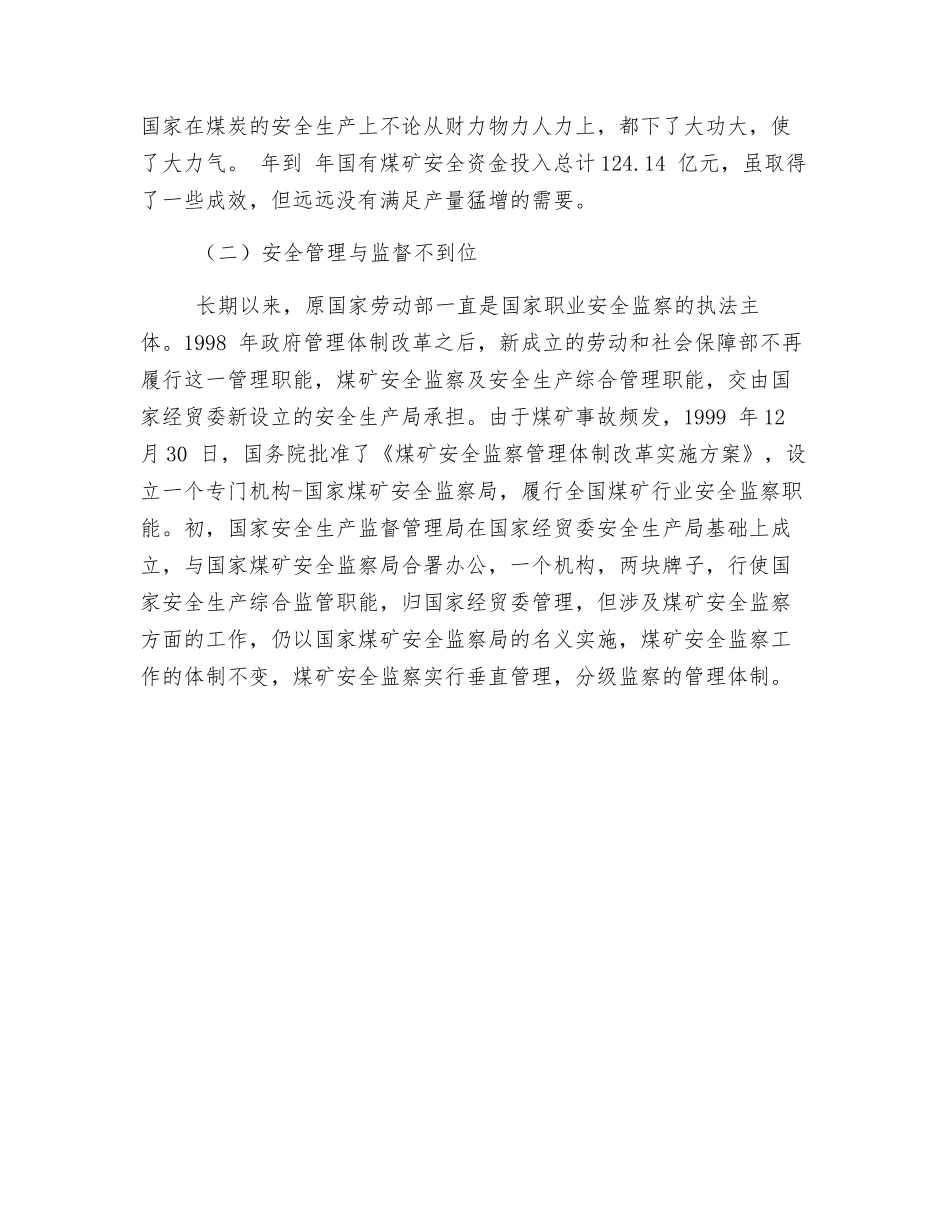 国家在煤炭的安全生产上不论从财力物力人力上，都下了大功大，使了大力气。 年到 年国有煤矿安全资金投入总计 124.14 亿元，虽取得了一些成效，但远远没有满足产量猛增的需要。

（二）安全管理与监督不到位

长期以来，原国家劳动部一直是国家职业安全监察的执法主体。1998 年政府管理体制改革之后，新成立的劳动和社会保障部不再履行这一管理职能，煤矿安全监察及安全生产综合管理职能，交由国家经贸委新设立的安全生产局承担。由于煤矿事故频发，1999 年 12 月 30 日，国务院批准了《煤矿安全监察管理体制改革实施方案》，设立一个专门机构-国家煤矿安全监察局，履行全国煤矿行业安全监察职能。初，国家安全生产监督管理局在国家经贸委安全生产局基础上成立，与国家煤矿安全监察局合署办公，一个机构，两块牌子，行使国家安全生产综合监管职能，归国家经贸委管理，但涉及煤矿安全监察方面的工作，仍以国家煤矿安全监察局的名义实施，煤矿安全监察工作的体制不变，煤矿安全监察实行垂直管理，分级监察的管理体制。